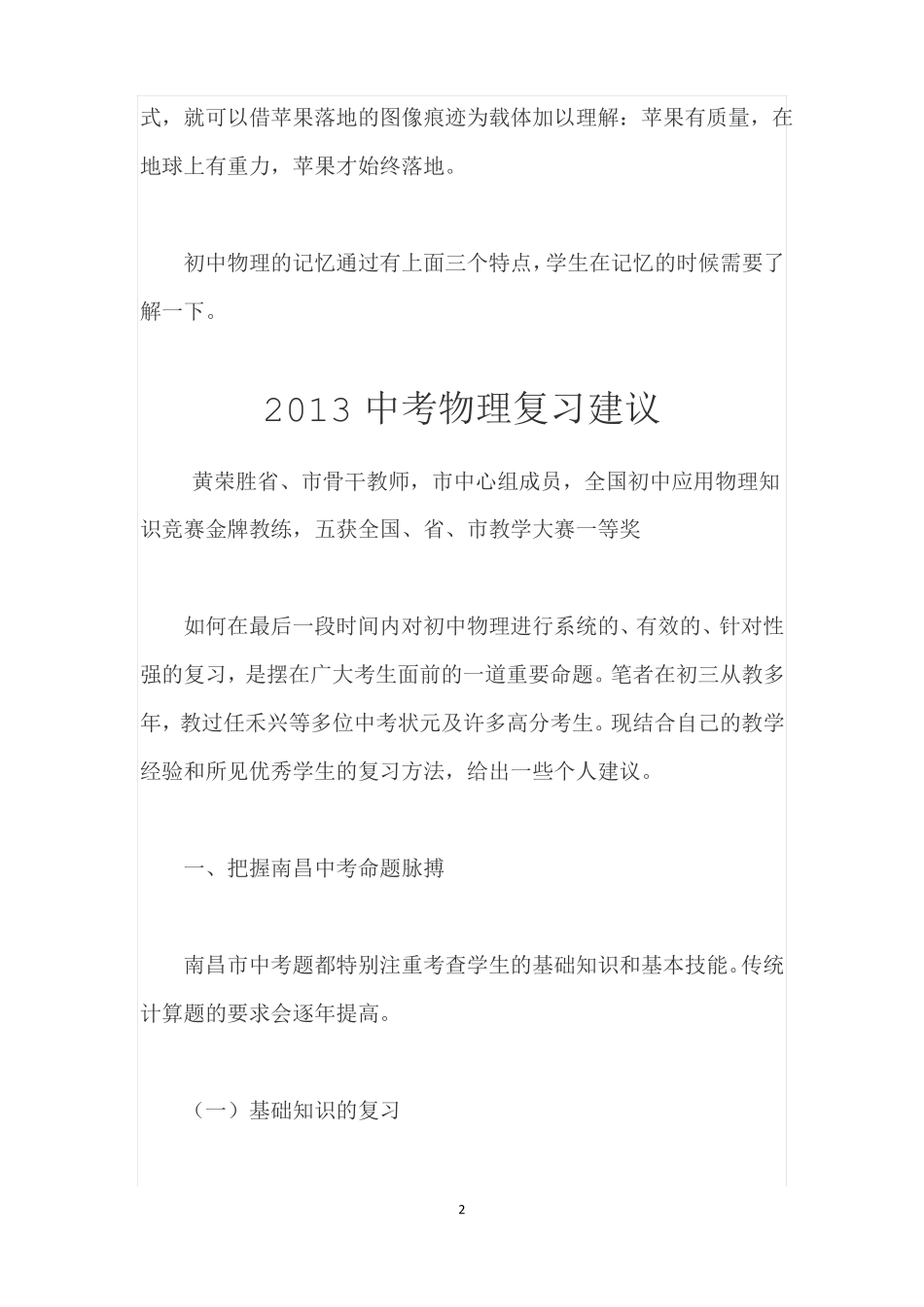 式，就可以借苹果落地的图像痕迹为载体加以理解：苹果有质量，在地球上有重力，苹果才始终落地。

初中物理的记忆通过有上面三个特点，学生在记忆的时候需要了解一下。

2013 中考物理复习建议

黄荣胜省、市骨干教师，市中心组成员，全国初中应用物理知识竞赛金牌教练，五获全国、省、市教学大赛一等奖

如何在最后一段时间内对初中物理进行系统的、有效的、针对性强的复习，是摆在广大考生面前的一道重要命题。笔者在初三从教多年，教过任禾兴等多位中考状元及许多高分考生。现结合自己的教学经验和所见优秀学生的复习方法，给出一些个人建议。

一、把握南昌中考命题脉搏

南昌市中考题都特别注重考查学生的基础知识和基本技能。传统计算题的要求会逐年提高。

（一）基础知识的复习

2